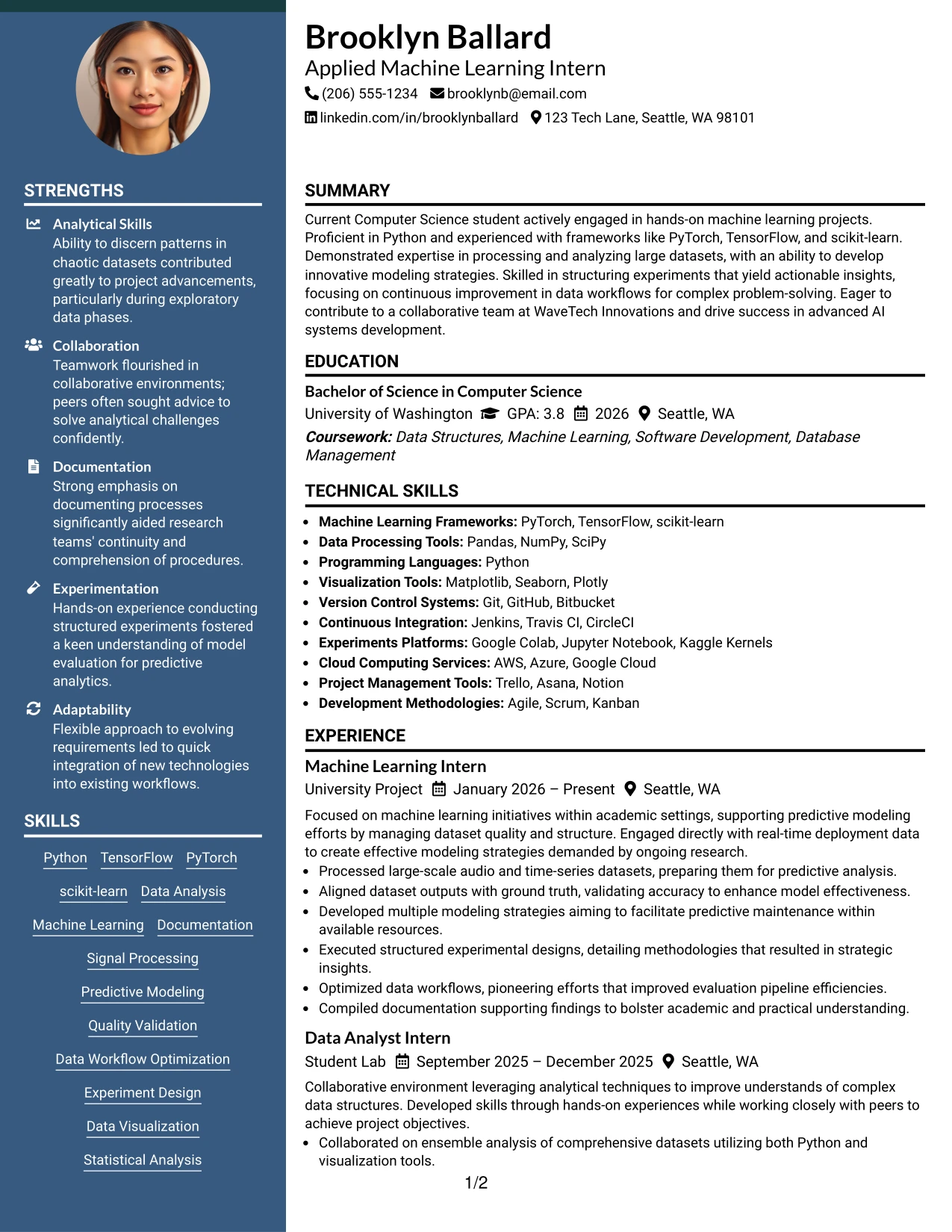 STRENGTHS

Analytical Skills
Ability to discern patterns in chaotic datasets contributed greatly to project advancements, particularly during exploratory data phases.

Collaboration
Teamwork flourished in collaborative environments; peers often sought advice to solve analytical challenges confidently.

Documentation
Strong emphasis on documenting processes significantly aided research teams' continuity and comprehension of procedures.

Experimentation
Hands-on experience conducting structured experiments fostered a keen understanding of model evaluation for predictive analytics.

Adaptability
Flexible approach to evolving requirements led to quick integration of new technologies into existing workflows.

SKILLS

Python
TensorFlow
PyTorch
scikit-learn
Data Analysis
Machine Learning
Documentation
Signal Processing
Predictive Modeling
Quality Validation
Data Workflow Optimization
Experiment Design
Data Visualization
Statistical Analysis

Brooklyn Ballard
Applied Machine Learning Intern
(206) 555-1234 brooklynb@email.com
linkedin.com/in/brooklynballard 123 Tech Lane, Seattle, WA 98101

SUMMARY

Current Computer Science student actively engaged in hands-on machine learning projects. Proficient in Python and experienced with frameworks like PyTorch, TensorFlow, and scikit-learn. Demonstrated expertise in processing and analyzing large datasets, with an ability to develop innovative modeling strategies. Skilled in structuring experiments that yield actionable insights, focusing on continuous improvement in data workflows for complex problem-solving. Eager to contribute to a collaborative team at WaveTech Innovations and drive success in advanced AI systems development.

EDUCATION

Bachelor of Science in Computer Science
University of Washington GPA: 3.8 2026 Seattle, WA
Coursework: Data Structures, Machine Learning, Software Development, Database Management

TECHNICAL SKILLS

• Machine Learning Frameworks: PyTorch, TensorFlow, scikit-learn
• Data Processing Tools: Pandas, NumPy, SciPy
• Programming Languages: Python
• Visualization Tools: Matplotlib, Seaborn, Plotly
• Version Control Systems: Git, GitHub, Bitbucket
• Continuous Integration: Jenkins, Travis CI, CircleCI
• Experiments Platforms: Google Colab, Jupyter Notebook, Kaggle Kernels
• Cloud Computing Services: AWS, Azure, Google Cloud
• Project Management Tools: Trello, Asana, Notion
• Development Methodologies: Agile, Scrum, Kanban

EXPERIENCE

Machine Learning Intern
University Project January 2026 – Present Seattle, WA
Focused on machine learning initiatives within academic settings, supporting predictive modeling efforts by managing dataset quality and structure. Engaged directly with real-time deployment data to create effective modeling strategies demanded by ongoing research.
• Processed large-scale audio and time-series datasets, preparing them for predictive analysis.
• Aligned dataset outputs with ground truth, validating accuracy to enhance model effectiveness.
• Developed multiple modeling strategies aiming to facilitate predictive maintenance within available resources.
• Executed structured experimental designs, detailing methodologies that resulted in strategic insights.
• Optimized data workflows, pioneering efforts that improved evaluation pipeline efficiencies.
• Compiled documentation supporting findings to bolster academic and practical understanding.

Data Analyst Intern
Student Lab September 2025 – December 2025 Seattle, WA
Collaborative environment leveraging analytical techniques to improve understands of complex data structures. Developed skills through hands-on experiences while working closely with peers to achieve project objectives.
• Collaborated on ensemble analysis of comprehensive datasets utilizing both Python and visualization tools.

1/2